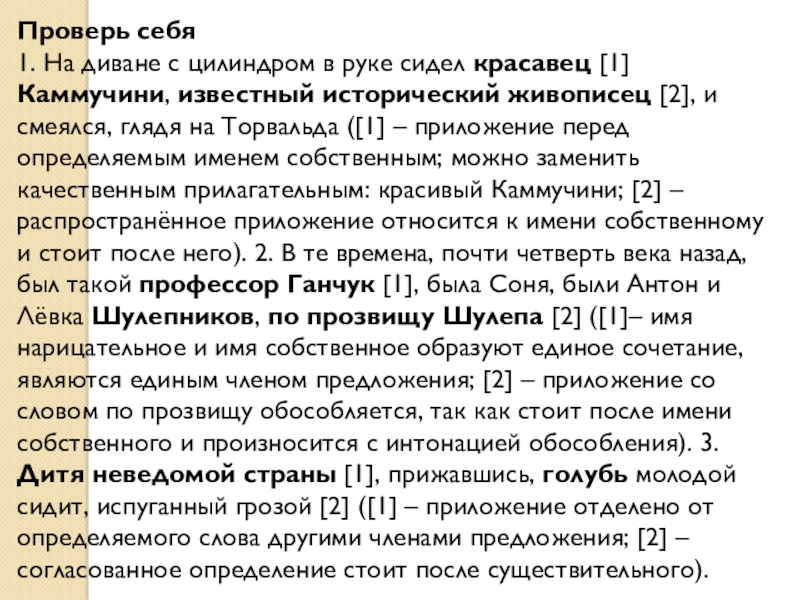 Проверь себя
1. На диване с цилиндром в руке сидел красавец [1] Каммучини, известный исторический живописец [2], и смеялся, глядя на Торвальда ([1] – приложение перед определяемым именем собственным; можно заменить качественным прилагательным: красивый Каммучини; [2] – распространённое приложение относится к имени собственному и стоит после него). 2. В те времена, почти четверть века назад, был такой профессор Ганчук [1], была Соня, были Антон и Лёвка Шулепников, по прозвищу Шулепа [2] ([1]– имя нарицательное и имя собственное образуют единое сочетание, являются единым членом предложения; [2] – приложение со словом по прозвищу обособляется, так как стоит после имени собственного и произносится с интонацией обособления). 3. Дитя неведомой страны [1], прижавшись, голубь молодой сидит, испуганный грозой [2] ([1] – приложение отделено от определяемого слова другими членами предложения; [2] – согласованное определение стоит после существительного).